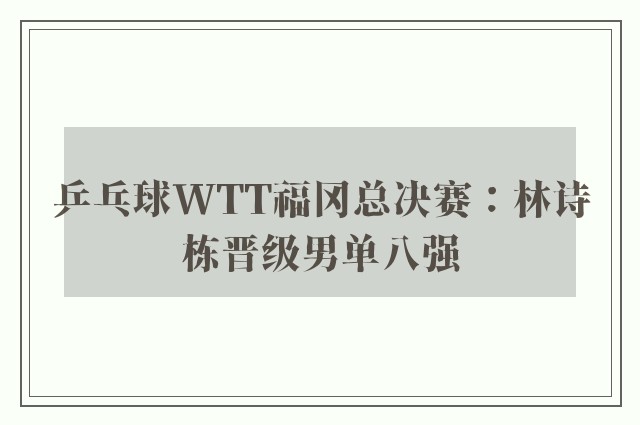 乒乓球WTT福冈总决赛：林诗栋晋级男单八强